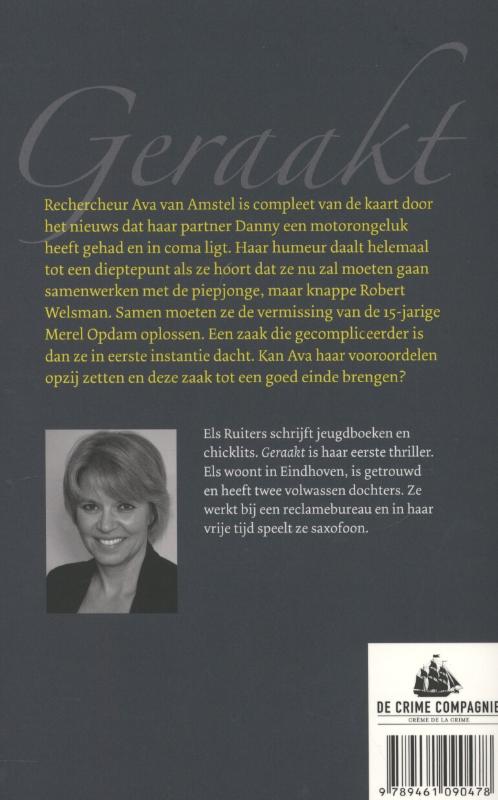 Geraakt

Rechercheur Ava van Amstel is compleet van de kaart door het nieuws dat haar partner Danny een motorongeluk heeft gehad en in coma ligt. Haar humeur daalt helemaal tot een dieptepunt als ze hoort dat ze nu zal moeten gaan samenwerken met de piepjonge, maar knappe Robert Welsman. Samen moeten ze de vermissing van de 15-jarige Merel Opdam oplossen. Een zaak die gecompliceerder is dan ze in eerste instantie dacht. Kan Ava haar vooroordelen opzij zetten en deze zaak tot een goed einde brengen?

Els Ruiters schrijft jeugdboeken en chicklits. Geraakt is haar eerste thriller. Els woont in Eindhoven, is getrouwd en heeft twee volwassen dochters. Ze werkt bij een reclamebureau en in haar vrije tijd speelt ze saxofoon.

DE CRIME COMPAGNIE
CRÈME DE LA CRIME

9 789461 090478